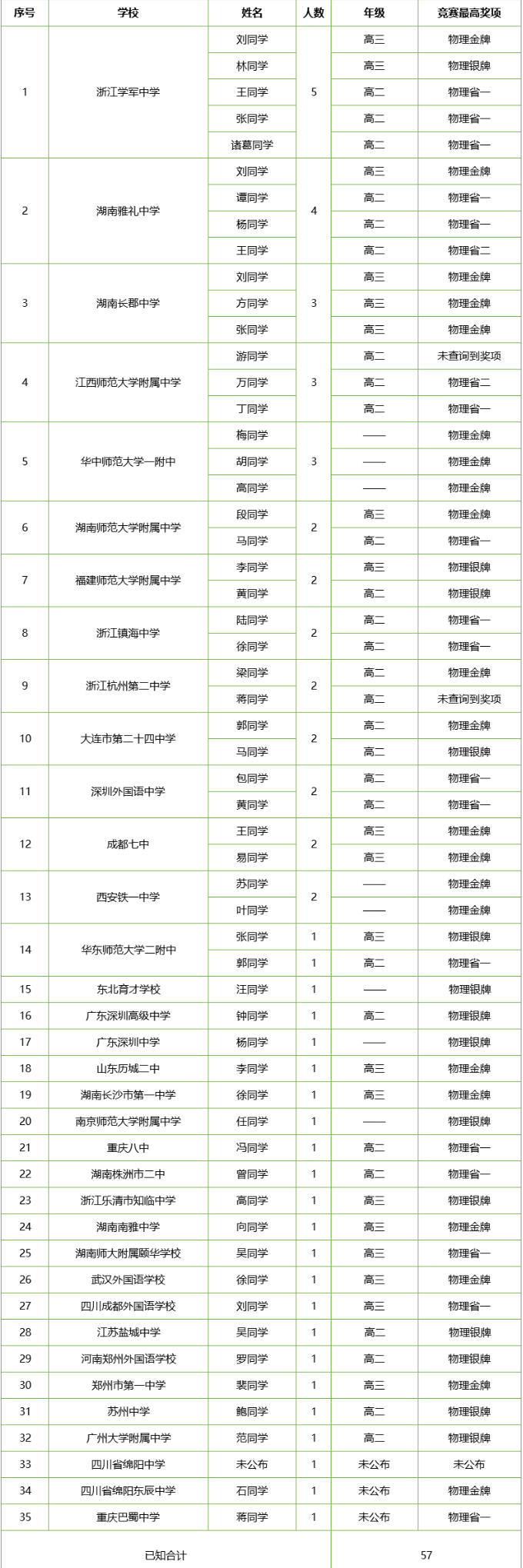 | 序号 | 学校 | 姓名 | 人数 | 年级 | 竞赛最高奖项 |
|---|---|---|---|---|---|
| 1 | 浙江学军中学 | 刘同学 | 5 | 高三 | 物理金牌 |
| | | 林同学 | | 高三 | 物理银牌 |
| | | 王同学 | | 高二 | 物理省一 |
| | | 张同学 | | 高二 | 物理省一 |
| | | 诸葛同学 | | 高二 | 物理省一 |
| 2 | 湖南雅礼中学 | 刘同学 | 4 | 高三 | 物理金牌 |
| | | 谭同学 | | 高二 | 物理省一 |
| | | 杨同学 | | 高二 | 物理省一 |
| | | 王同学 | | 高二 | 物理省二 |
| 3 | 湖南长郡中学 | 刘同学 | 3 | 高三 | 物理金牌 |
| | | 方同学 | | 高三 | 物理金牌 |
| | | 张同学 | | 高三 | 物理金牌 |
| 4 | 江西师范大学附属中学 | 游同学 | 3 | 高二 | 未查询到奖项 |
| | | 万同学 | | 高二 | 物理省二 |
| | | 丁同学 | | 高二 | 物理省一 |
| 5 | 华中师范大学一附中 | 梅同学 | 3 | —— | 物理金牌 |
| | | 胡同学 | | —— | 物理金牌 |
| | | 高同学 | | —— | 物理金牌 |
| 6 | 湖南师范大学附属中学 | 段同学 | 2 | 高三 | 物理金牌 |
| | | 马同学 | | 高二 | 物理省一 |
| 7 | 福建师范大学附属中学 | 李同学 | 2 | 高三 | 物理银牌 |
| | | 黄同学 | | 高二 | 物理银牌 |
| 8 | 浙江镇海中学 | 陆同学 | 2 | 高二 | 物理省一 |
| | | 徐同学 | | 高二 | 物理省一 |
| 9 | 浙江杭州第二中学 | 梁同学 | 2 | 高二 | 物理金牌 |
| | | 蒋同学 | | 高二 | 未查询到奖项 |
| 10 | 大连市第二十四中学 | 郭同学 | 2 | 高二 | 物理金牌 |
| | | 马同学 | | 高二 | 物理银牌 |
| 11 | 深圳外国语中学 | 包同学 | 2 | 高二 | 物理省一 |
| | | 黄同学 | | 高二 | 物理省一 |
| 12 | 成都七中 | 王同学 | 2 | 高三 | 物理金牌 |
| | | 易同学 | | 高三 | 物理金牌 |
| 13 | 西安铁一中学 | 苏同学 | 2 | —— | 物理金牌 |
| | | 叶同学 | | —— | 物理金牌 |
| 14 | 华东师范大学二附中 | 张同学 | 1 | 高三 | 物理银牌 |
| | | 郭同学 | 1 | 高二 | 物理省一 |
| 15 | 东北育才学校 | 汪同学 | 1 | —— | 物理银牌 |
| 16 | 广东深圳高级中学 | 钟同学 | 1 | 高二 | 物理银牌 |
| 17 | 广东深圳中学 | 杨同学 | 1 | —— | 物理银牌 |
| 18 | 山东历城二中 | 李同学 | 1 | 高三 | 物理金牌 |
| 19 | 湖南长沙市第一中学 | 徐同学 | 1 | 高三 | 物理金牌 |
| 20 | 南京师范大学附属中学 | 任同学 | 1 | —— | 物理银牌 |
| 21 | 重庆八中 | 冯同学 | 1 | 高二 | 物理省一 |
| 22 | 湖南株洲市二中 | 曾同学 | 1 | 高二 | 物理省一 |
| 23 | 浙江乐清市知临中学 | 高同学 | 1 | 高三 | 物理银牌 |
| 24 | 湖南南雅中学 | 向同学 | 1 | 高三 | 物理金牌 |
| 25 | 湖南师大附属颐华学校 | 吴同学 | 1 | 高三 | 物理省一 |
| 26 | 武汉外国语学校 | 徐同学 | 1 | 高三 | 物理金牌 |
| 27 | 四川成都外国语学校 | 刘同学 | 1 | 高三 | 物理省一 |
| 28 | 江苏盐城中学 | 吴同学 | 1 | 高二 | 物理银牌 |
| 29 | 河南郑州外国语学校 | 罗同学 | 1 | 高二 | 物理银牌 |
| 30 | 郑州市第一中学 | 裴同学 | 1 | 高三 | 物理金牌 |
| 31 | 苏州中学 | 鲍同学 | 1 | 高二 | 物理银牌 |
| 32 | 广州大学附属中学 | 范同学 | 1 | 高二 | 物理银牌 |
| 33 | 四川省绵阳中学 | 未公布 | 1 | 未公布 | 未公布 |
| 34 | 四川省绵阳东辰中学 | 石同学 | 1 | 未公布 | 物理金牌 |
| 35 | 重庆巴蜀中学 | 蒋同学 | 1 | 未公布 | 物理省一 |
| 已知合计 | | | | 57 | |